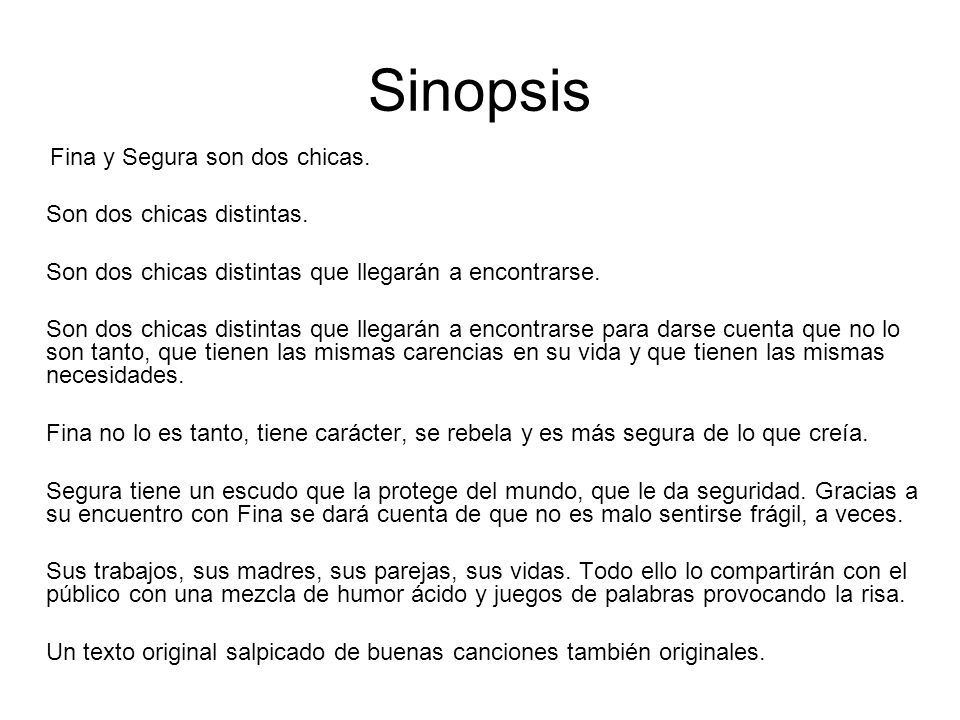 Sinopsis

Fina y Segura son dos chicas.

Son dos chicas distintas.

Son dos chicas distintas que llegarán a encontrarse.

Son dos chicas distintas que llegarán a encontrarse para darse cuenta que no lo son tanto, que tienen las mismas carencias en su vida y que tienen las mismas necesidades.

Fina no lo es tanto, tiene carácter, se rebela y es más segura de lo que creía.

Segura tiene un escudo que la protege del mundo, que le da seguridad. Gracias a su encuentro con Fina se dará cuenta de que no es malo sentirse frágil, a veces.

Sus trabajos, sus madres, sus parejas, sus vidas. Todo ello lo compartirán con el público con una mezcla de humor ácido y juegos de palabras provocando la risa.

Un texto original salpicado de buenas canciones también originales.